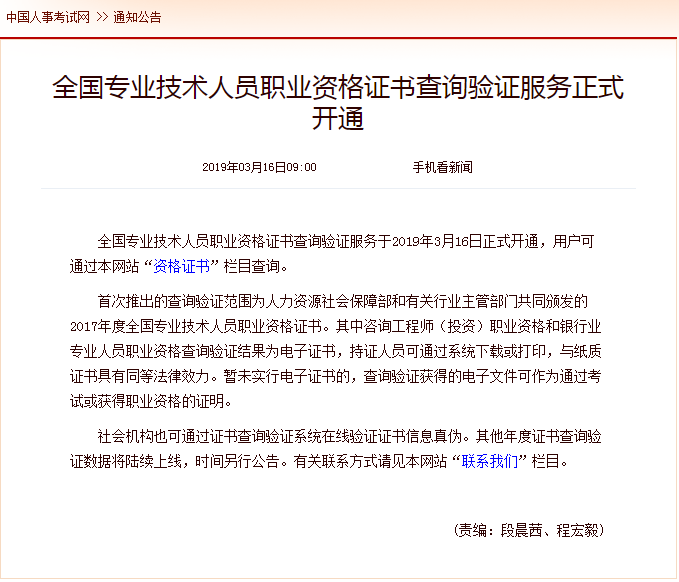 中国人事考试网 >> 通知公告

全国专业技术人员职业资格证书查询验证服务正式开通

2019年03月16日09:00　　手机看新闻

全国专业技术人员职业资格证书查询验证服务于2019年3月16日正式开通，用户可通过本网站“资格证书”栏目查询。

首次推出的查询验证范围为人力资源社会保障部和有关行业主管部门共同颁发的2017年度全国专业技术人员职业资格证书。其中咨询工程师（投资）职业资格和银行业专业人员职业资格查询验证结果为电子证书，持证人员可通过系统下载或打印，与纸质证书具有同等法律效力。暂未实行电子证书的，查询验证获得的电子文件可作为通过考试或获得职业资格的证明。

社会机构也可通过证书查询验证系统在线验证证书信息真伪。其他年度证书查询验证数据将陆续上线，时间另行公告。有关联系方式请见本网站“联系我们”栏目。

(责编：段晨茜、程宏毅)